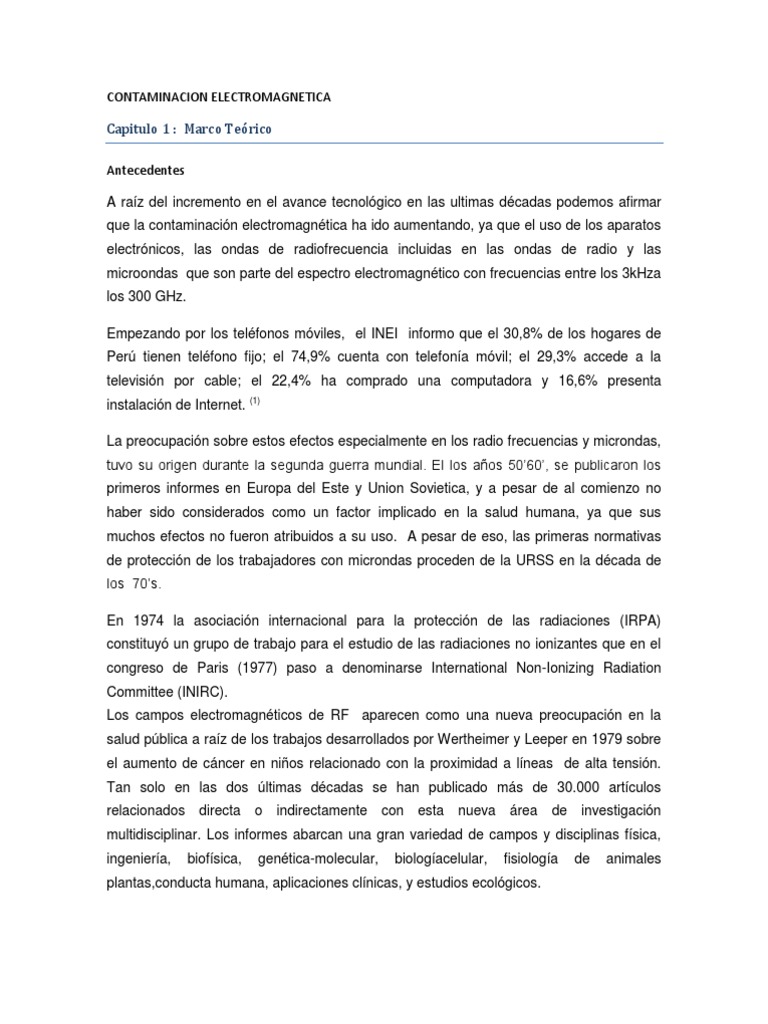 CONTAMINACION ELECTROMAGNETICA

Capitulo 1 : Marco Teórico

Antecedentes

A raíz del incremento en el avance tecnológico en las ultimas décadas podemos afirmar que la contaminación electromagnética ha ido aumentando, ya que el uso de los aparatos electrónicos, las ondas de radiofrecuencia incluidas en las ondas de radio y las microondas que son parte del espectro electromagnético con frecuencias entre los 3kHza los 300 GHz.

Empezando por los teléfonos móviles, el INEI informo que el 30,8% de los hogares de Perú tienen teléfono fijo; el 74,9% cuenta con telefonía móvil; el 29,3% accede a la televisión por cable; el 22,4% ha comprado una computadora y 16,6% presenta instalación de Internet. $^{(1)}$

La preocupación sobre estos efectos especialmente en los radio frecuencias y microndas, tuvo su origen durante la segunda guerra mundial. El los años 50'60', se publicaron los primeros informes en Europa del Este y Union Sovietica, y a pesar de al comienzo no haber sido considerados como un factor implicado en la salud humana, ya que sus muchos efectos no fueron atribuidos a su uso. A pesar de eso, las primeras normativas de protección de los trabajadores con microndas proceden de la URSS en la década de los 70's.

En 1974 la asociación internacional para la protección de las radiaciones (IRPA) constituyó un grupo de trabajo para el estudio de las radiaciones no ionizantes que en el congreso de Paris (1977) paso a denominarse International Non-Ionizing Radiation Committee (INIRC).
Los campos electromagnéticos de RF aparecen como una nueva preocupación en la salud pública a raíz de los trabajos desarrollados por Wertheimer y Leeper en 1979 sobre el aumento de cáncer en niños relacionado con la proximidad a líneas de alta tensión. Tan solo en las dos últimas décadas se han publicado más de 30.000 artículos relacionados directa o indirectamente con esta nueva área de investigación multidisciplinar. Los informes abarcan una gran variedad de campos y disciplinas física, ingeniería, biofísica, genética-molecular, biologíacelular, fisiología de animales plantas,conducta humana, aplicaciones clínicas, y estudios ecológicos.